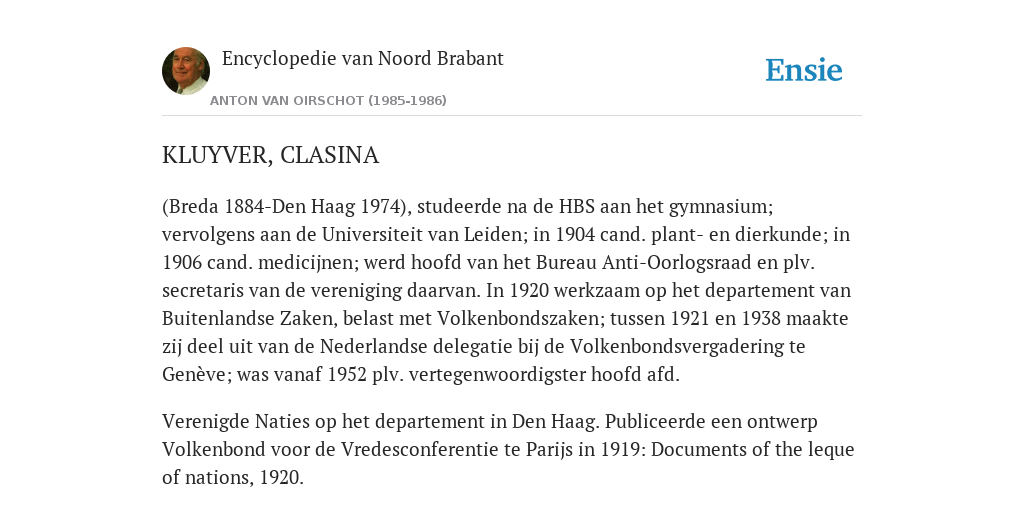 Encyclopedie van Noord Brabant

ANTON VAN OIRSCHOT (1985-1986)

Ensie

KLUYVER, CLASINA

(Breda 1884-Den Haag 1974), studeerde na de HBS aan het gymnasium; vervolgens aan de Universiteit van Leiden; in 1904 cand. plant- en dierkunde; in 1906 cand. medicijnen; werd hoofd van het Bureau Anti-Oorlogsraad en plv. secretaris van de vereniging daarvan. In 1920 werkzaam op het departement van Buitenlandse Zaken, belast met Volkenbondszaken; tussen 1921 en 1938 maakte zij deel uit van de Nederlandse delegatie bij de Volkenbondsvergadering te Genève; was vanaf 1952 plv. vertegenwoordigster hoofd afd.

Verenigde Naties op het departement in Den Haag. Publiceerde een ontwerp Volkenbond voor de Vredesconferentie te Parijs in 1919: Documents of the leque of nations, 1920.